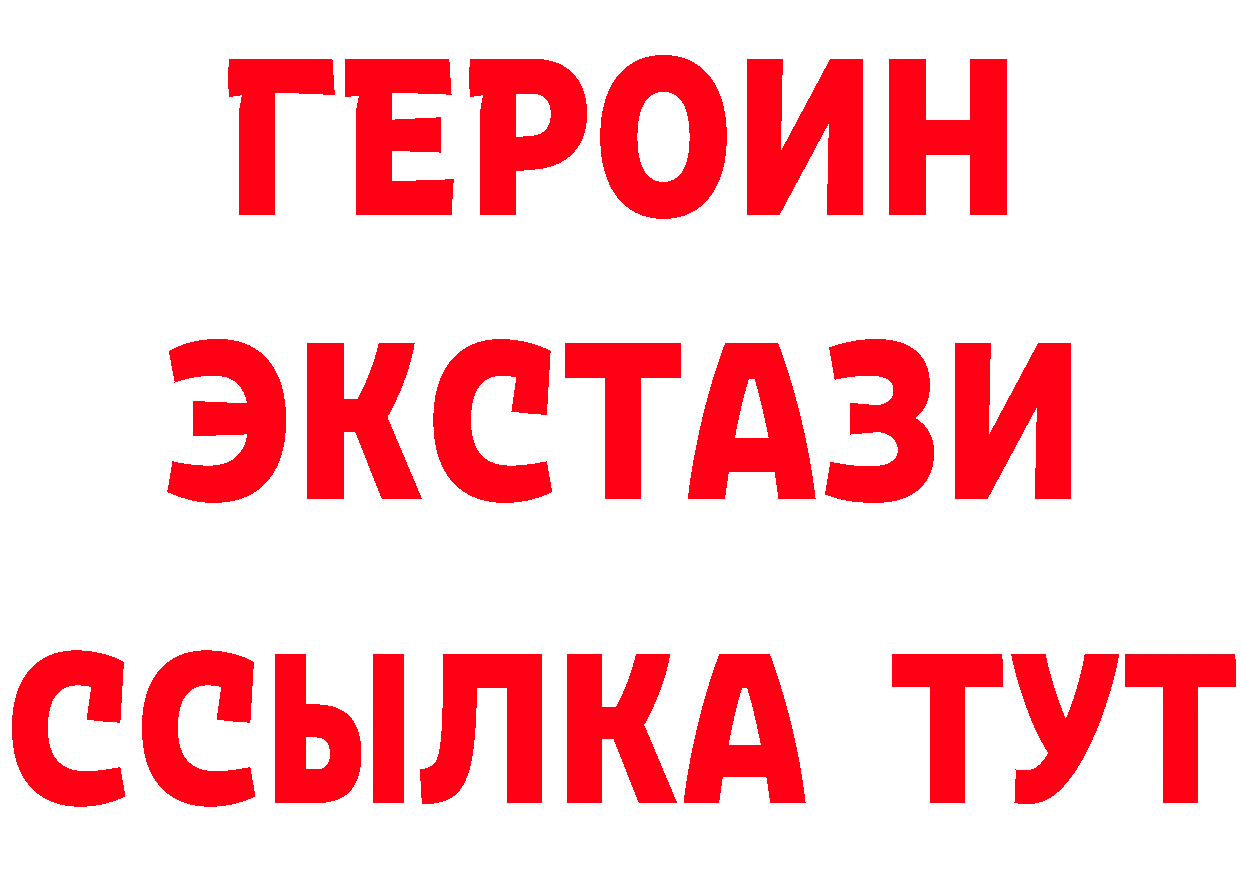 ГЕРОИН
ЭКСТАЗИ
ССЫЛКА ТУТ